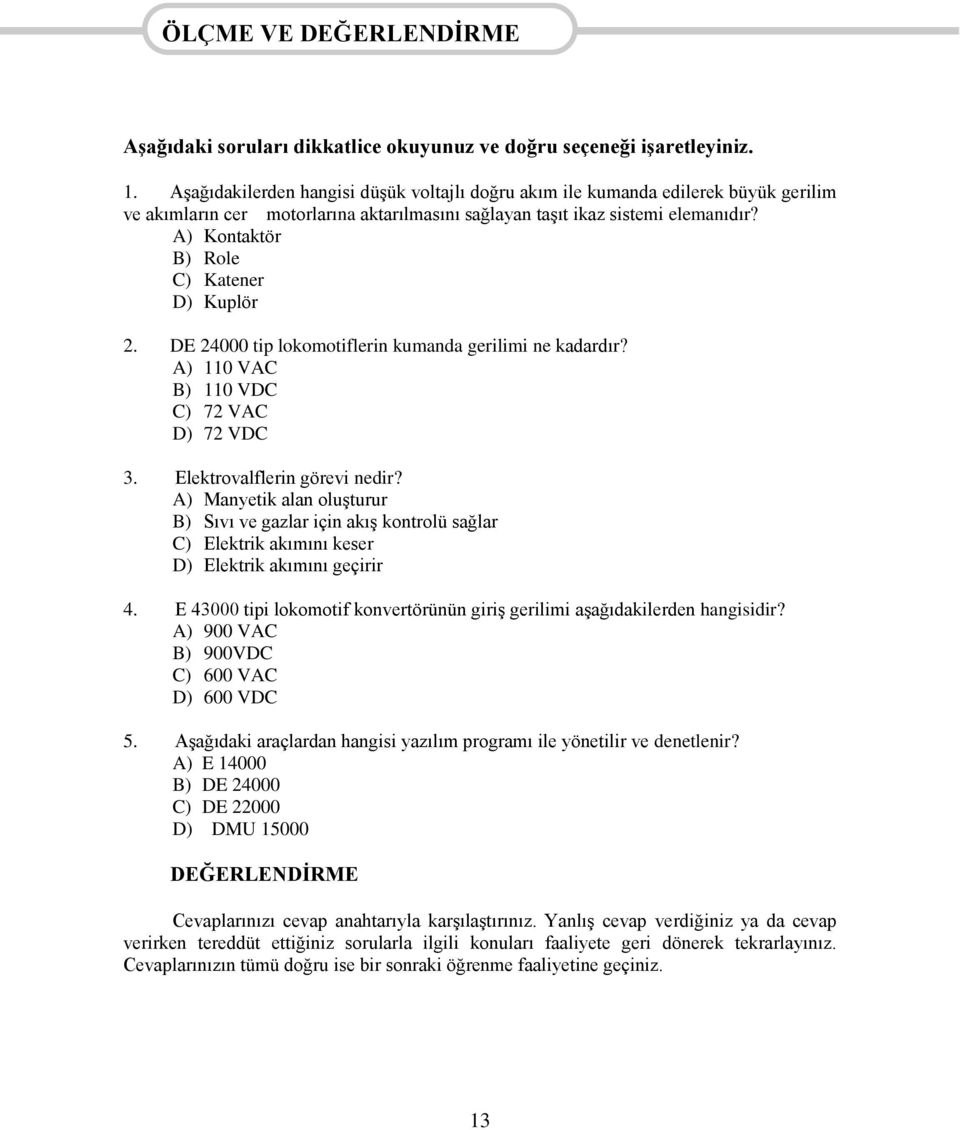 ÖLÇME VE DEĞERLENDİRME

Aşağıdaki soruları dikkatlice okuyunuz ve doğru seçeneği işaretleyiniz.

1. Aşağıdakilerden hangisi düşük voltajlı doğru akım ile kumanda edilerek büyük gerilim ve akımların cer motorlarına aktarılmasını sağlayan taşıt ikaz sistemi elemanıdır?
A) Kontaktör
B) Role
C) Katener
D) Kuplör

2. DE 24000 tip lokomotiflerin kumanda gerilimi ne kadardır?
A) 110 VAC
B) 110 VDC
C) 72 VAC
D) 72 VDC

3. Elektrovalflerin görevi nedir?
A) Manyetik alan oluşturur
B) Sıvı ve gazlar için akış kontrolü sağlar
C) Elektrik akımını keser
D) Elektrik akımını geçirir

4. E 43000 tipi lokomotif konvertörünün giriş gerilimi aşağıdakilerden hangisidir?
A) 900 VAC
B) 900VDC
C) 600 VAC
D) 600 VDC

5. Aşağıdaki araçlardan hangisi yazılım programı ile yönetilir ve denetlenir?
A) E 14000
B) DE 24000
C) DE 22000
D) DMU 15000

DEĞERLENDİRME

Cevaplarınızı cevap anahtarıyla karşılaştırınız. Yanlış cevap verdiğiniz ya da cevap verirken tereddüt ettiğiniz sorularla ilgili konuları faaliyete geri dönerek tekrarlayınız. Cevaplarınızın tümü doğru ise bir sonraki öğrenme faaliyetine geçiniz.

13